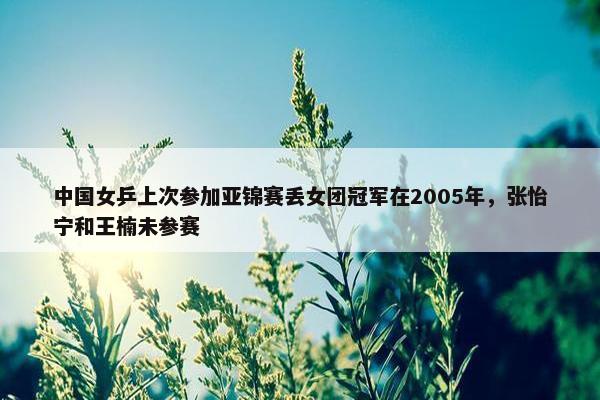 中国女乒上次参加亚锦赛丢女团冠军在2005年，张怡宁和王楠未参赛